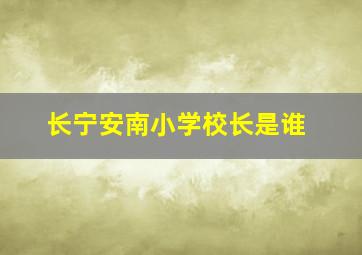 长宁安南小学校长是谁